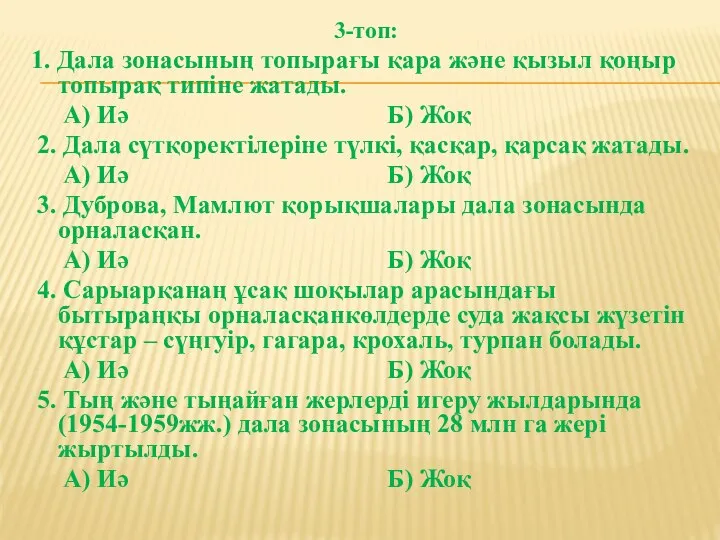 3-топ:

1. Дала зонасының топырағы қара және қызыл қоңыр топырақ типіне жатады.

А) Иә Б) Жоқ

2. Дала сүтқоректілеріне түлкі, қасқар, қарсақ жатады.

А) Иә Б) Жоқ

3. Дуброва, Мамлют қорықшалары дала зонасында орналасқан.

А) Иә Б) Жоқ

4. Сарыарқанаң ұсақ шоқылар арасындағы бытыраңқы орналасқанкөлдерде суда жақсы жүзетін құстар – сүңгуір, гагара, крохаль, турпан болады.

А) Иә Б) Жоқ

5. Тың және тыңайған жерлерді игеру жылдарында (1954-1959жж.) дала зонасының 28 млн га жері жыртылды.

А) Иә Б) Жоқ